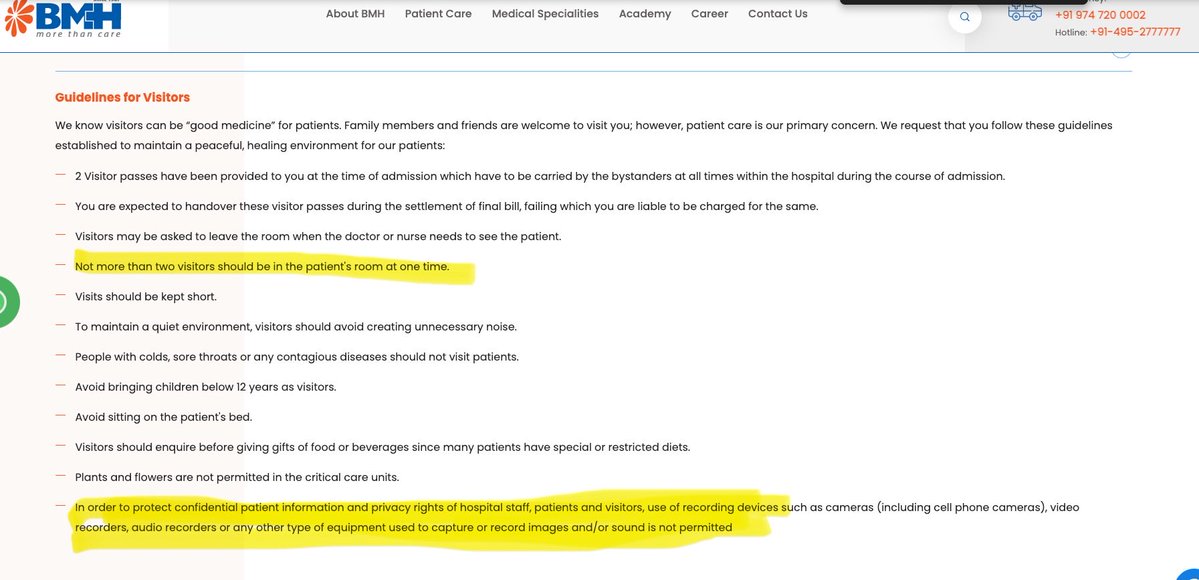 BMH
more than care

About BMH Patient Care Medical Specialities Academy Career Contact Us

+91 974 720 0002
Hotline: +91-495-2777777

Guidelines for Visitors

We know visitors can be "good medicine" for patients. Family members and friends are welcome to visit you; however, patient care is our primary concern. We request that you follow these guidelines established to maintain a peaceful, healing environment for our patients:

— 2 Visitor passes have been provided to you at the time of admission which have to be carried by the bystanders at all times within the hospital during the course of admission.

— You are expected to handover these visitor passes during the settlement of final bill, failing which you are liable to be charged for the same.

— Visitors may be asked to leave the room when the doctor or nurse needs to see the patient.

— Not more than two visitors should be in the patient's room at one time.

— Visits should be kept short.

— To maintain a quiet environment, visitors should avoid creating unnecessary noise.

— People with colds, sore throats or any contagious diseases should not visit patients.

— Avoid bringing children below 12 years as visitors.

— Avoid sitting on the patient's bed.

— Visitors should enquire before giving gifts of food or beverages since many patients have special or restricted diets.

— Plants and flowers are not permitted in the critical care units.

— In order to protect confidential patient information and privacy rights of hospital staff, patients and visitors, use of recording devices such as cameras (including cell phone cameras), video recorders, audio recorders or any other type of equipment used to capture or record images and/or sound is not permitted